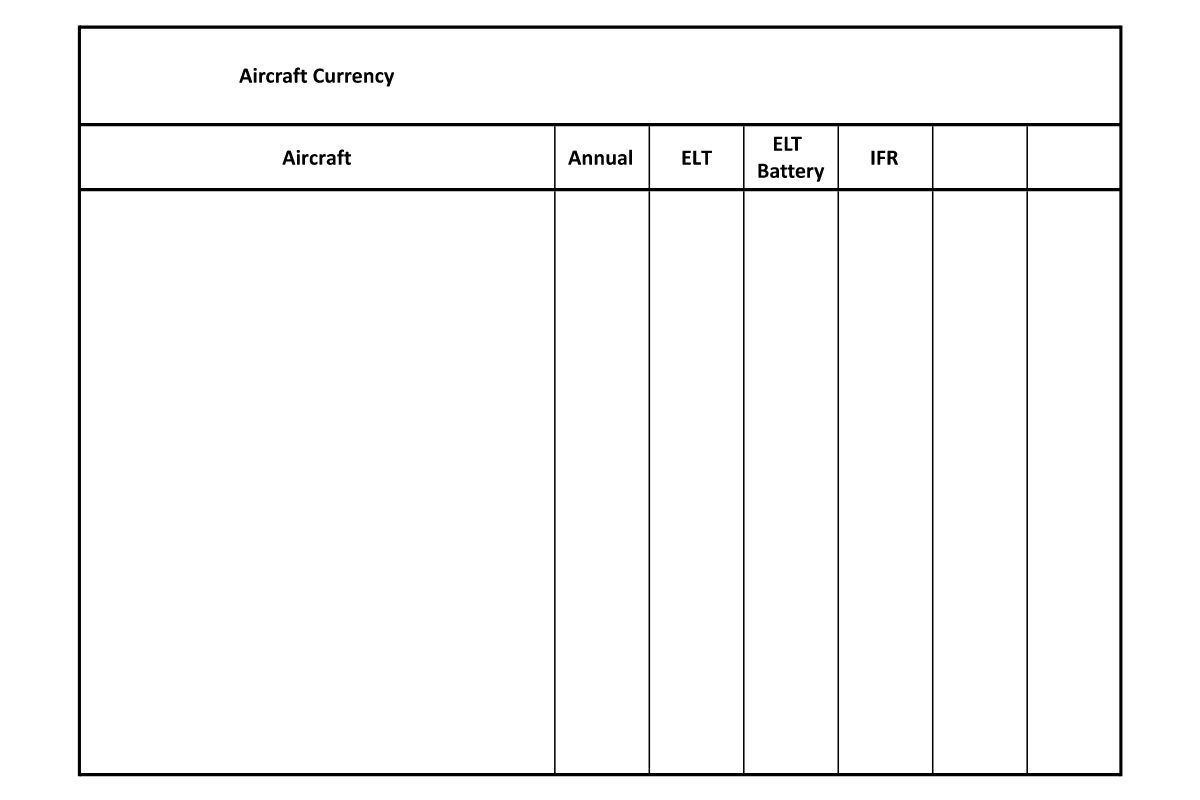 Aircraft Currency

| Aircraft | Annual | ELT | ELT Battery | IFR | | |
|---|---|---|---|---|---|---|
| | | | | | | |